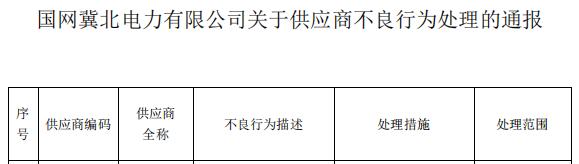 国网冀北电力有限公司关于供应商不良行为处理的通报

| 序号 | 供应商编码 | 供应商全称 | 不良行为描述 | 处理措施 | 处理范围 |
|---|---|---|---|---|---|